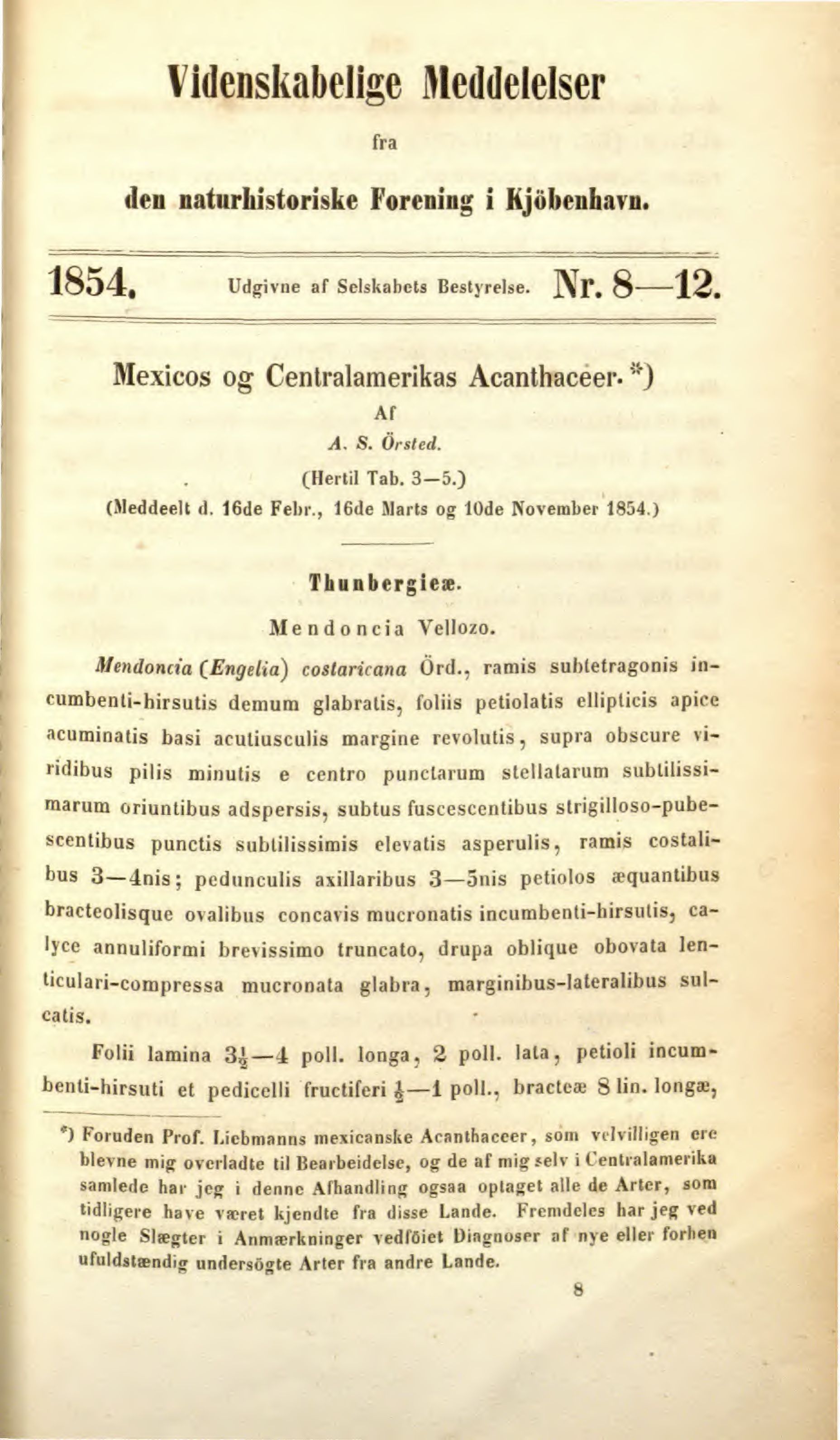 Videnskabelige Meddelelser

fra

den naturhistoriske Forening i Kjöbenhavn.

1854. Udgivne af Selskabets Bestyrelse. Nr. 8—12.

Mexicos og Centralamerikas Acanthaceer. *)

Af

A. S. Örsted.

(Hertil Tab. 3—5.)

(Meddeelt d. 16de Febr., 16de Marts og 10de November 1854.)

Thunbergieæ.

Mendoncia Vellozo.

Mendoncia (Engelia) costaricana Örd., ramis subtetragonis incumbenti-hirsutis demum glabratis, foliis petiolatis ellipticis apice acuminatis basi acutiusculis margine revolutis, supra obscure viridibus pilis minutis e centro punctarum stellatarum subtilissimarum oriuntibus adspersis, subtus fuscescentibus strigilloso-pubescentibus punctis subtilissimis elevatis asperulis, ramis costalibus 3—4nis; pedunculis axillaribus 3—5nis petiolos æquantibus bracteolisque ovalibus concavis mucronatis incumbenti-hirsutis, calyce annuliformi brevissimo truncato, drupa oblique obovata lenticulari-compressa mucronata glabra, marginibus-lateralibus sulcatis.

Folii lamina $3\frac{1}{2}$—4 poll. longa, 2 poll. lata, petioli incumbenti-hirsuti et pedicelli fructiferi $\frac{1}{2}$—1 poll., bracteæ 8 lin. longæ,

*) Foruden Prof. Liebmanns mexicanske Acanthaceer, som velvilligen ere blevne mig overladte til Bearbeidelse, og de af mig selv i Centralamerika samlede har jeg i denne Afhandling ogsaa optaget alle de Arter, som tidligere have været kjendte fra disse Lande. Fremdeles har jeg ved nogle Slægter i Anmærkninger vedföiet Diagnoser af nye eller forhen ufuldstændig undersögte Arter fra andre Lande.

8